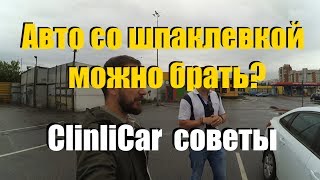 Авто со шпаклевкой можно брать?

ClinliCar советы